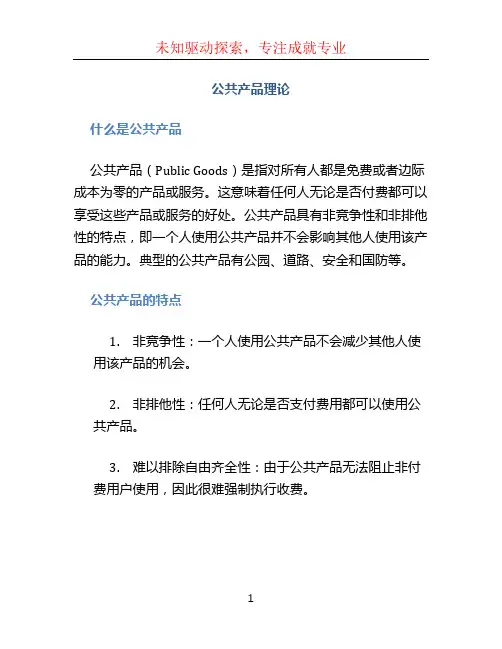 未知驱动探索，专注成就专业

公共产品理论

什么是公共产品

公共产品（Public Goods）是指对所有人都是免费或者边际成本为零的产品或服务。这意味着任何人无论是否付费都可以享受这些产品或服务的好处。公共产品具有非竞争性和非排他性的特点，即一个人使用公共产品并不会影响其他人使用该产品的能力。典型的公共产品有公园、道路、安全和国防等。

公共产品的特点

1. 非竞争性：一个人使用公共产品不会减少其他人使用该产品的机会。

2. 非排他性：任何人无论是否支付费用都可以使用公共产品。

3. 难以排除自由齐全性：由于公共产品无法阻止非付费用户使用，因此很难强制执行收费。

1